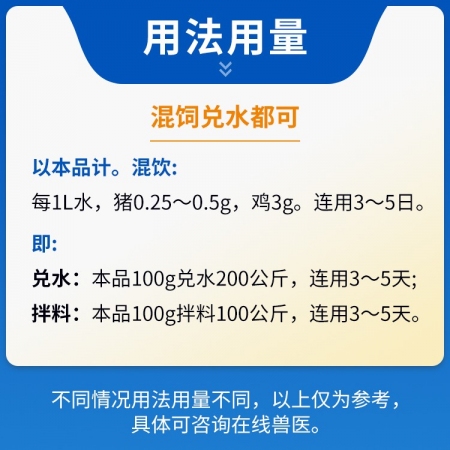 用法用量

混饲兑水都可

以本品计。混饮:
每1L水，猪0.25～0.5g，鸡3g。连用3～5日。

即:
兑水：本品100g兑水200公斤，连用3～5天;
拌料：本品100g拌料100公斤，连用3～5天。

不同情况用法用量不同，以上仅为参考，具体可咨询在线兽医。